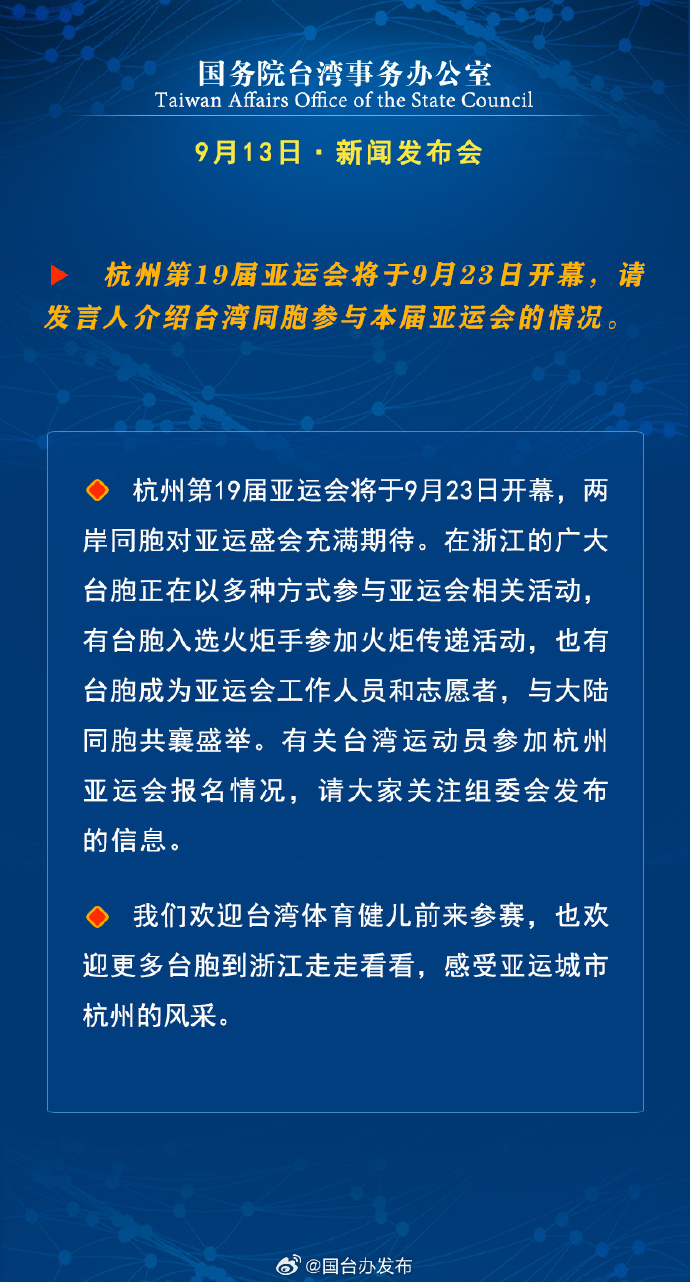 国务院台湾事务办公室
Taiwan Affairs Office of the State Council

9月13日 · 新闻发布会

杭州第19届亚运会将于9月23日开幕，请发言人介绍台湾同胞参与本届亚运会的情况。

杭州第19届亚运会将于9月23日开幕，两岸同胞对亚运盛会充满期待。在浙江的广大台胞正在以多种方式参与亚运会相关活动，有台胞入选火炬手参加火炬传递活动，也有台胞成为亚运会工作人员和志愿者，与大陆同胞共襄盛举。有关台湾运动员参加杭州亚运会报名情况，请大家关注组委会发布的信息。

我们欢迎台湾体育健儿前来参赛，也欢迎更多台胞到浙江走走看看，感受亚运城市杭州的风采。

@国台办发布